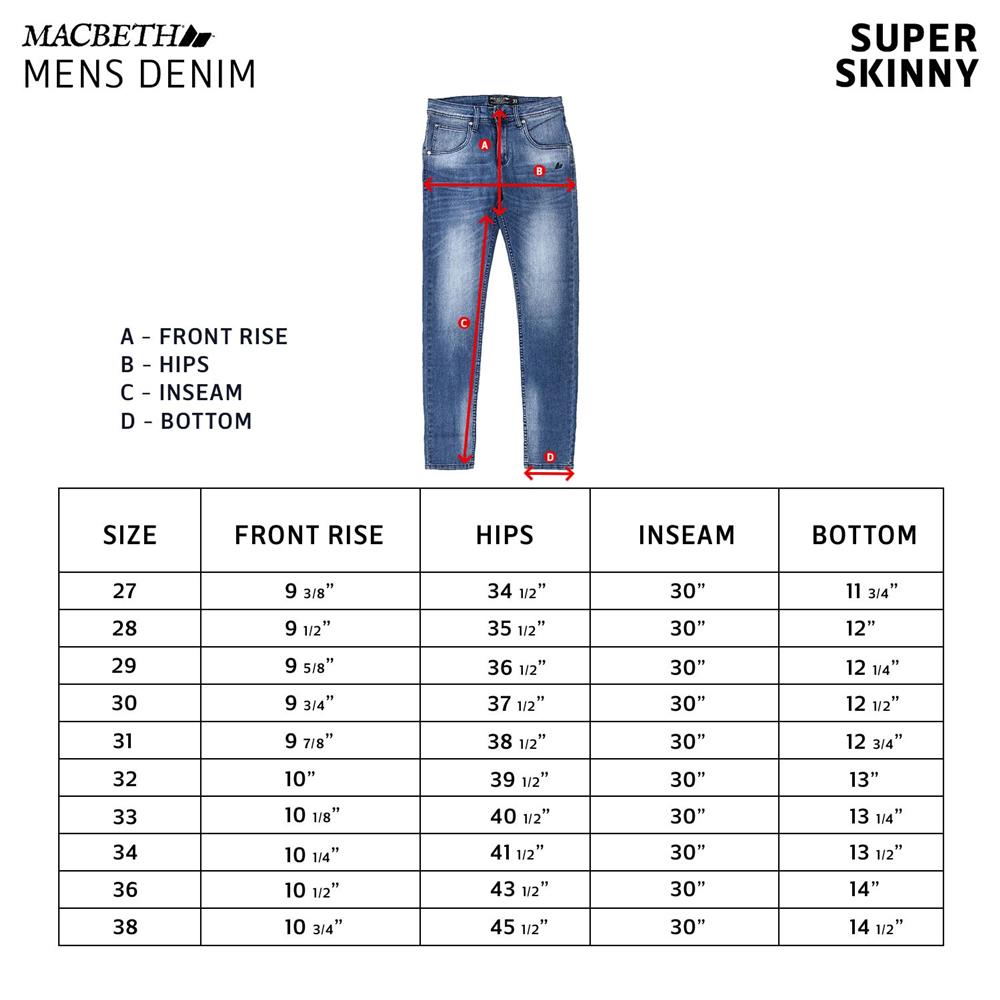 MACBETH
MENS DENIM

SUPER SKINNY

A
B
C
D

A - FRONT RISE
B - HIPS
C - INSEAM
D - BOTTOM

| SIZE | FRONT RISE | HIPS | INSEAM | BOTTOM |
|---|---|---|---|---|
| 27 | 9 3/8” | 34 1/2” | 30” | 11 3/4” |
| 28 | 9 1/2” | 35 1/2” | 30” | 12” |
| 29 | 9 5/8” | 36 1/2” | 30” | 12 1/4” |
| 30 | 9 3/4” | 37 1/2” | 30” | 12 1/2” |
| 31 | 9 7/8” | 38 1/2” | 30” | 12 3/4” |
| 32 | 10” | 39 1/2” | 30” | 13” |
| 33 | 10 1/8” | 40 1/2” | 30” | 13 1/4” |
| 34 | 10 1/4” | 41 1/2” | 30” | 13 1/2” |
| 36 | 10 1/2” | 43 1/2” | 30” | 14” |
| 38 | 10 3/4” | 45 1/2” | 30” | 14 1/2” |